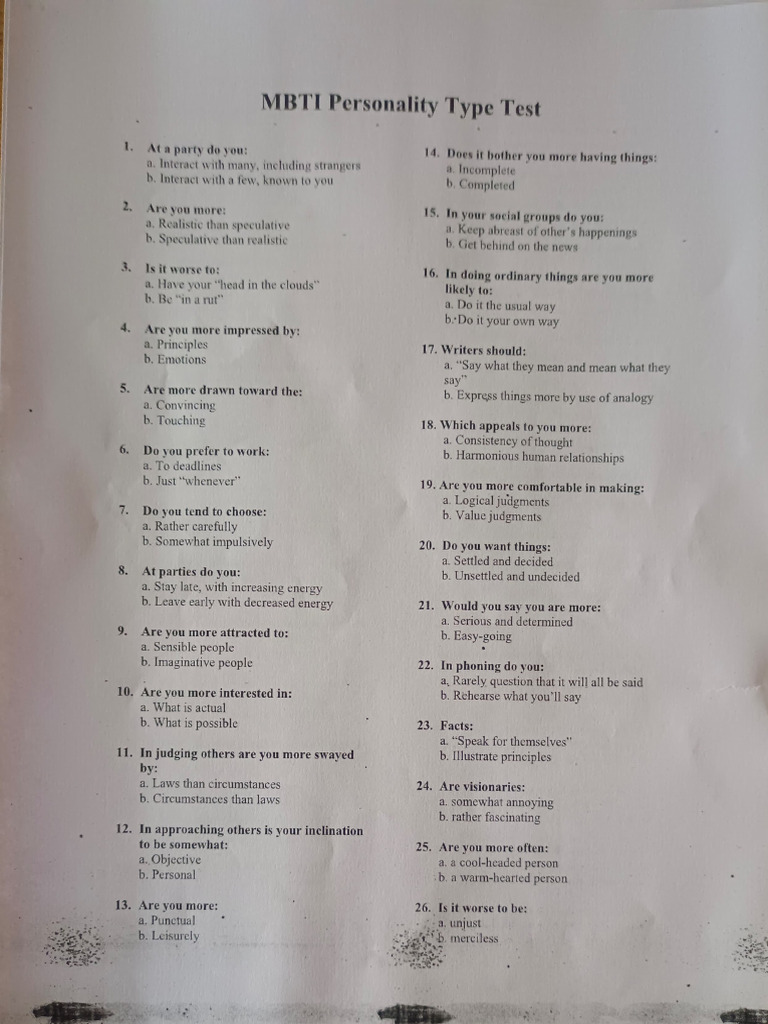 MBTI Personality Type Test

1. At a party do you:
a. Interact with many, including strangers
b. Interact with a few, known to you

2. Are you more:
a. Realistic than speculative
b. Speculative than realistic

3. Is it worse to:
a. Have your "head in the clouds"
b. Be "in a rut"

4. Are you more impressed by:
a. Principles
b. Emotions

5. Are more drawn toward the:
a. Convincing
b. Touching

6. Do you prefer to work:
a. To deadlines
b. Just "whenever"

7. Do you tend to choose:
a. Rather carefully
b. Somewhat impulsively

8. At parties do you:
a. Stay late, with increasing energy
b. Leave early with decreased energy

9. Are you more attracted to:
a. Sensible people
b. Imaginative people

10. Are you more interested in:
a. What is actual
b. What is possible

11. In judging others are you more swayed by:
a. Laws than circumstances
b. Circumstances than laws

12. In approaching others is your inclination to be somewhat:
a. Objective
b. Personal

13. Are you more:
a. Punctual
b. Leisurely

14. Does it bother you more having things:
a. Incomplete
b. Completed

15. In your social groups do you:
a. Keep abreast of other's happenings
b. Get behind on the news

16. In doing ordinary things are you more likely to:
a. Do it the usual way
b. Do it your own way

17. Writers should:
a. "Say what they mean and mean what they say"
b. Express things more by use of analogy

18. Which appeals to you more:
a. Consistency of thought
b. Harmonious human relationships

19. Are you more comfortable in making:
a. Logical judgments
b. Value judgments

20. Do you want things:
a. Settled and decided
b. Unsettled and undecided

21. Would you say you are more:
a. Serious and determined
b. Easy-going

22. In phoning do you:
a. Rarely question that it will all be said
b. Rehearse what you'll say

23. Facts:
a. "Speak for themselves"
b. Illustrate principles

24. Are visionaries:
a. somewhat annoying
b. rather fascinating

25. Are you more often:
a. a cool-headed person
b. a warm-hearted person

26. Is it worse to be:
a. unjust
b. merciless